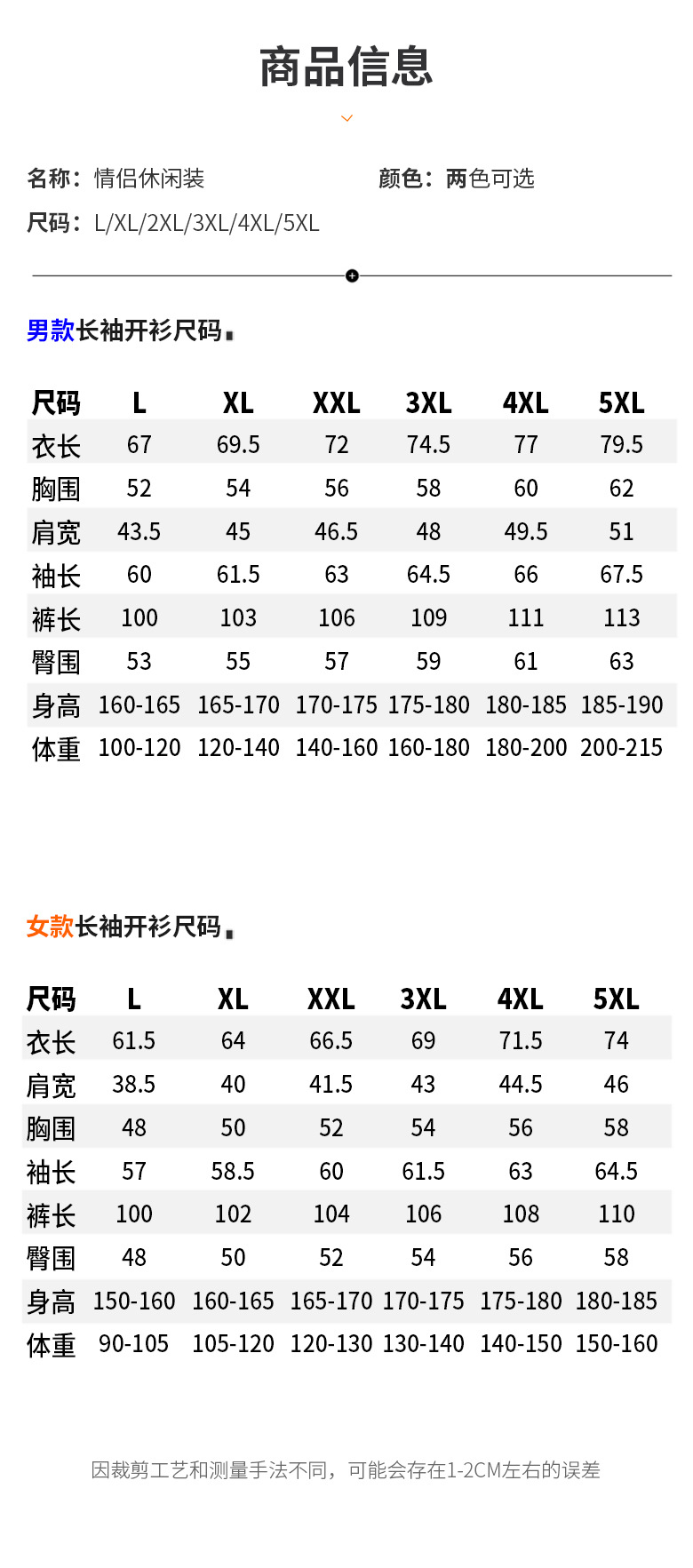 商品信息

名称：情侣休闲装 颜色：两色可选

尺码：L/XL/2XL/3XL/4XL/5XL

男款长袖开衫尺码

| 尺码 | L | XL | XXL | 3XL | 4XL | 5XL |
|---|---|---|---|---|---|---|
| 衣长 | 67 | 69.5 | 72 | 74.5 | 77 | 79.5 |
| 胸围 | 52 | 54 | 56 | 58 | 60 | 62 |
| 肩宽 | 43.5 | 45 | 46.5 | 48 | 49.5 | 51 |
| 袖长 | 60 | 61.5 | 63 | 64.5 | 66 | 67.5 |
| 裤长 | 100 | 103 | 106 | 109 | 111 | 113 |
| 臀围 | 53 | 55 | 57 | 59 | 61 | 63 |
| 身高 | 160-165 | 165-170 | 170-175 | 175-180 | 180-185 | 185-190 |
| 体重 | 100-120 | 120-140 | 140-160 | 160-180 | 180-200 | 200-215 |

女款长袖开衫尺码

| 尺码 | L | XL | XXL | 3XL | 4XL | 5XL |
|---|---|---|---|---|---|---|
| 衣长 | 61.5 | 64 | 66.5 | 69 | 71.5 | 74 |
| 肩宽 | 38.5 | 40 | 41.5 | 43 | 44.5 | 46 |
| 胸围 | 48 | 50 | 52 | 54 | 56 | 58 |
| 袖长 | 57 | 58.5 | 60 | 61.5 | 63 | 64.5 |
| 裤长 | 100 | 102 | 104 | 106 | 108 | 110 |
| 臀围 | 48 | 50 | 52 | 54 | 56 | 58 |
| 身高 | 150-160 | 160-165 | 165-170 | 170-175 | 175-180 | 180-185 |
| 体重 | 90-105 | 105-120 | 120-130 | 130-140 | 140-150 | 150-160 |

因裁剪工艺和测量手法不同，可能会存在1-2CM左右的误差